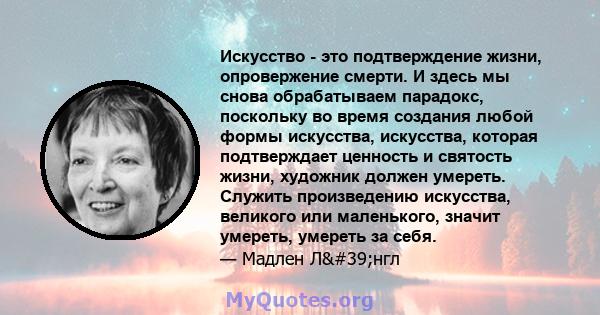 Искусство - это подтверждение жизни, опровержение смерти. И здесь мы снова обрабатываем парадокс, поскольку во время создания любой формы искусства, искусства, которая подтверждает ценность и святость жизни, художник должен умереть. Служить произведению искусства, великого или маленького, значит умереть, умереть за себя.
— Мадлен Л&#39;нгл

MyQuotes.org